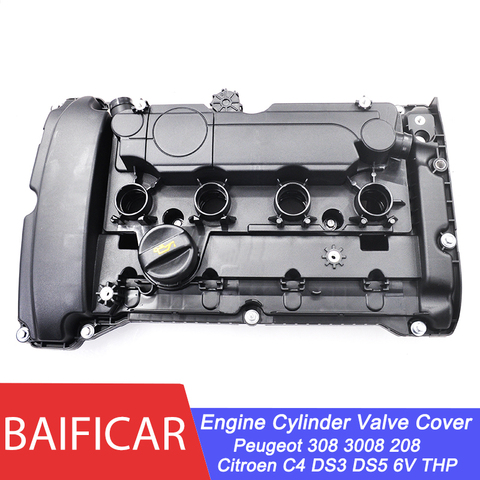 BAIFICAR

Engine Cylinder Valve Cover
Peugeot 308 3008 208
Citroen C4 DS3 DS5 6V THP